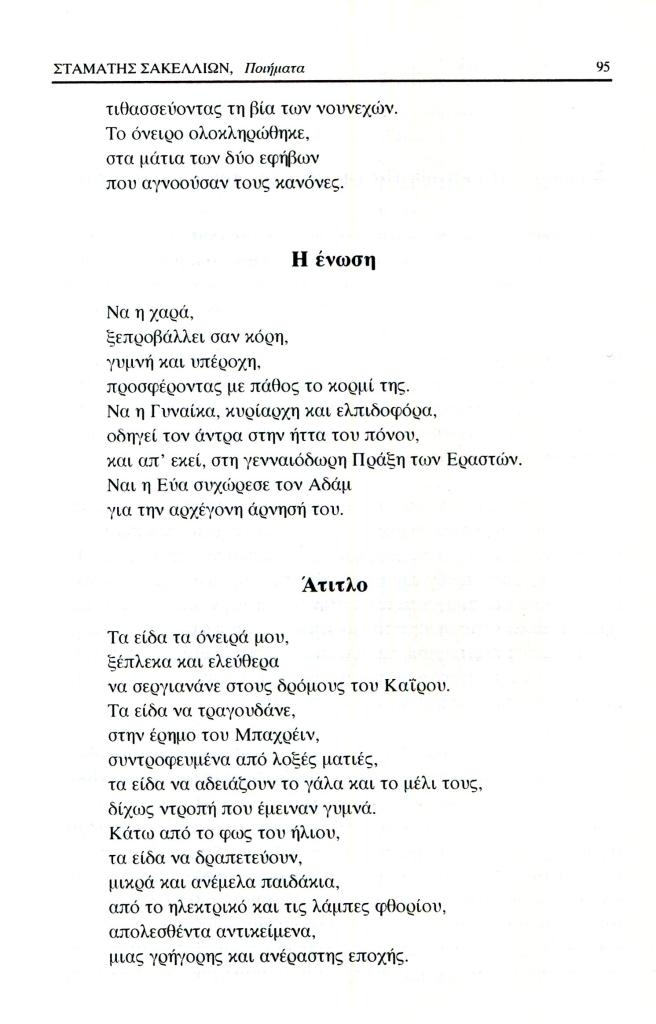 ΣΤΑΜΑΤΗΣ ΣΑΚΕΛΛΙΩΝ, Ποιήματα 95

τιθασσεύοντας τη βία των νουνεχών.
Το όνειρο ολοκληρώθηκε,
στα μάτια των δύο εφήβων
που αγνοούσαν τους κανόνες.

Η ένωση

Να η χαρά,
ξεπροβάλλει σαν κόρη,
γυμνή και υπέροχη,
προσφέροντας με πάθος το κορμί της.
Να η Γυναίκα, κυρίαρχη και ελπιδοφόρα,
οδηγεί τον άντρα στην ήττα του πόνου,
και απ' εκεί, στη γενναιόδωρη Πράξη των Εραστών.
Ναι η Εύα συχώρεσε τον Αδάμ
για την αρχέγονη άρνησή του.

Άτιτλο

Τα είδα τα όνειρά μου,
ξέπλεκα και ελεύθερα
να σεργιανάνε στους δρόμους του Καΐρου.
Τα είδα να τραγουδάνε,
στην έρημο του Μπαχρέιν,
συντροφευμένα από λοξές ματιές,
τα είδα να αδειάζουν το γάλα και το μέλι τους,
δίχως ντροπή που έμειναν γυμνά.
Κάτω από το φως του ήλιου,
τα είδα να δραπετεύουν,
μικρά και ανέμελα παιδάκια,
από το ηλεκτρικό και τις λάμπες φθορίου,
απολεσθέντα αντικείμενα,
μιας γρήγορης και ανέραστης εποχής.